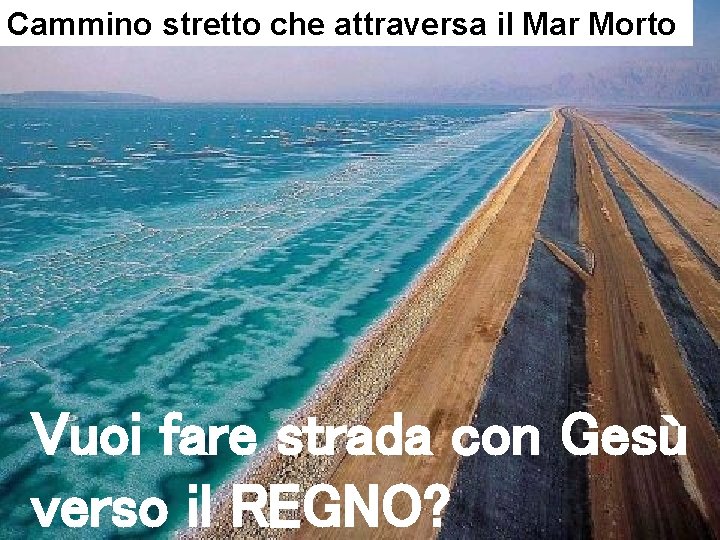 Cammino stretto che attraversa il Mar Morto

Vuoi fare strada con Gesù verso il REGNO?